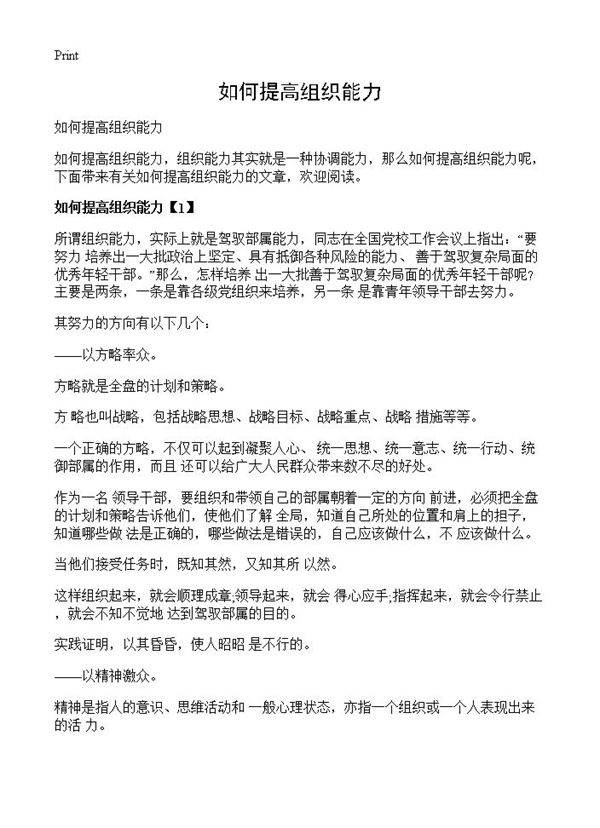 Print

如何提高组织能力

如何提高组织能力

如何提高组织能力，组织能力其实就是一种协调能力，那么如何提高组织能力呢，下面带来有关如何提高组织能力的文章，欢迎阅读。

如何提高组织能力【1】

所谓组织能力，实际上就是驾驭部属能力，同志在全国党校工作会议上指出：“要努力 培养出一大批政治上坚定、具有抵御各种风险的能力、善于驾驭复杂局面的优秀年轻干部。”那么，怎样培养 出一大批善于驾驭复杂局面的优秀年轻干部呢?主要是两条，一条是靠各级党组织来培养，另一条 是靠青年领导干部去努力。

其努力的方向有以下几个：

——以方略率众。

方略就是全盘的计划和策略。

方 略也叫战略，包括战略思想、战略目标、战略重点、战略 措施等等。

一个正确的方略，不仅可以起到凝聚人心、统一思想、统一意志、统一行动、统御部属的作用，而且 还可以给广大人民群众带来数不尽的好处。

作为一名 领导干部，要组织和带领自己的部属朝着一定的方向 前进，必须把全盘的计划和策略告诉他们，使他们了解 全局，知道自己所处的位置和肩上的担子，知道哪些做 法是正确的，哪些做法是错误的，自己应该做什么，不 应该做什么。

当他们接受任务时，既知其然，又知其所 以然。

这样组织起来，就会顺理成章;领导起来，就会 得心应手;指挥起来，就会令行禁止，就会不知不觉地 达到驾驭部属的目的。

实践证明，以其昏昏，使人昭昭 是不行的。

——以精神激众。

精神是指人的意识、思维活动和 一般心理状态，亦指一个组织或一个人表现出来的活 力。